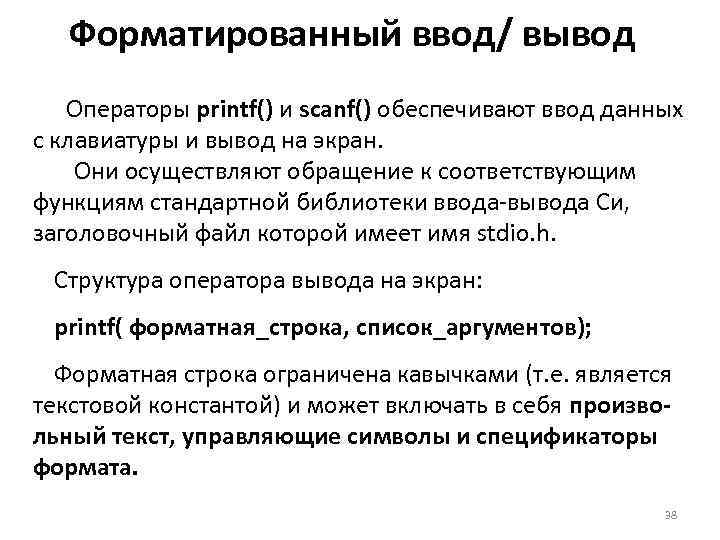 Форматированный ввод/ вывод

Операторы printf() и scanf() обеспечивают ввод данных с клавиатуры и вывод на экран.

Они осуществляют обращение к соответствующим функциям стандартной библиотеки ввода-вывода Си, заголовочный файл которой имеет имя stdio.h.

Структура оператора вывода на экран:

printf( форматная_строка, список_аргументов);

Форматная строка ограничена кавычками (т.е. является текстовой константой) и может включать в себя произвольный текст, управляющие символы и спецификаторы формата.

38